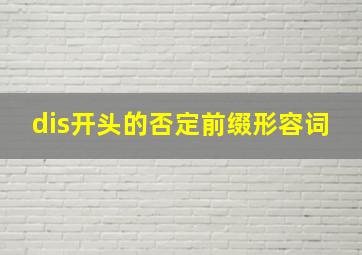 dis开头的否定前缀形容词